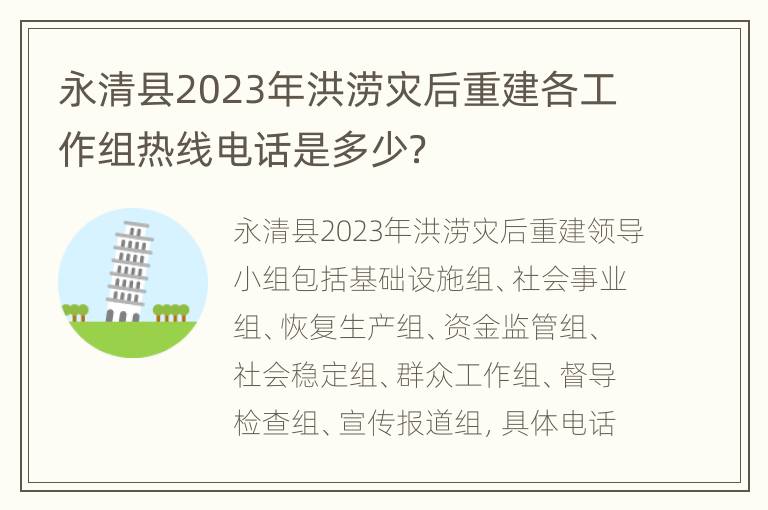 永清县2023年洪涝灾后重建各工作组热线电话是多少?

永清县2023年洪涝灾后重建领导小组包括基础设施组、社会事业组、恢复生产组、资金监管组、社会稳定组、群众工作组、督导检查组、宣传报道组, 具体电话